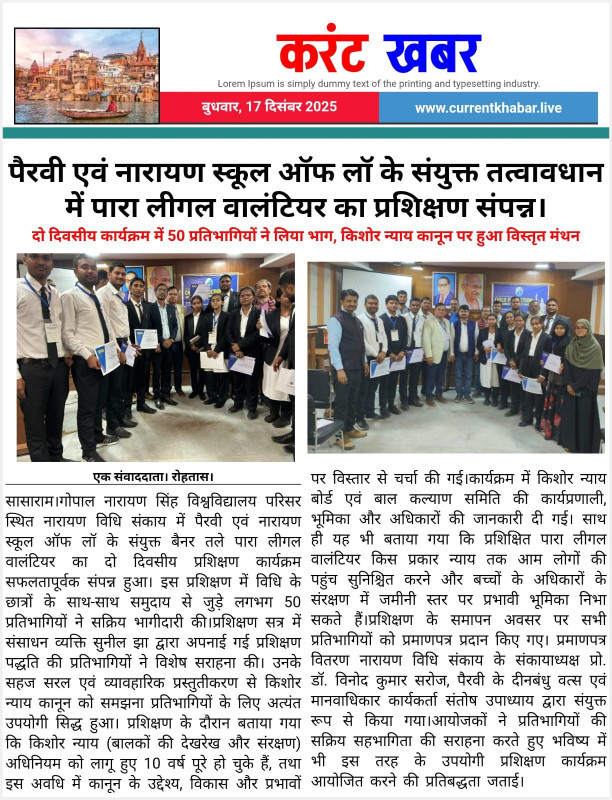 करंट खबर
Lorem Ipsum is simply dummy text of the printing and typesetting industry.
बुधवार, 17 दिसंबर 2025
www.currentkhabar.live

पैरवी एवं नारायण स्कूल ऑफ लॉ के संयुक्त तत्वावधान में पारा लीगल वालंटियर का प्रशिक्षण संपन्न।

दो दिवसीय कार्यक्रम में 50 प्रतिभागियों ने लिया भाग, किशोर न्याय कानून पर हुआ विस्तृत मंथन

एक संवाददाता। रोहतास।

सासाराम।गोपाल नारायण सिंह विश्वविद्यालय परिसर स्थित नारायण विधि संकाय में पैरवी एवं नारायण स्कूल ऑफ लॉ के संयुक्त बैनर तले पारा लीगल वालंटियर का दो दिवसीय प्रशिक्षण कार्यक्रम सफलतापूर्वक संपन्न हुआ। इस प्रशिक्षण में विधि के छात्रों के साथ-साथ समुदाय से जुड़े लगभग 50 प्रतिभागियों ने सक्रिय भागीदारी की।प्रशिक्षण सत्र में संसाधन व्यक्ति सुनील झा द्वारा अपनाई गई प्रशिक्षण पद्धति की प्रतिभागियों ने विशेष सराहना की। उनके सहज सरल एवं व्यावहारिक प्रस्तुतीकरण से किशोर न्याय कानून को समझना प्रतिभागियों के लिए अत्यंत उपयोगी सिद्ध हुआ। प्रशिक्षण के दौरान बताया गया कि किशोर न्याय (बालकों की देखरेख और संरक्षण) अधिनियम को लागू हुए 10 वर्ष पूरे हो चुके हैं, तथा इस अवधि में कानून के उद्देश्य, विकास और प्रभावों पर विस्तार से चर्चा की गई।कार्यक्रम में किशोर न्याय बोर्ड एवं बाल कल्याण समिति की कार्यप्रणाली, भूमिका और अधिकारों की जानकारी दी गई। साथ ही यह भी बताया गया कि प्रशिक्षित पारा लीगल वालंटियर किस प्रकार न्याय तक आम लोगों की पहुंच सुनिश्चित करने और बच्चों के अधिकारों के संरक्षण में जमीनी स्तर पर प्रभावी भूमिका निभा सकते हैं।प्रशिक्षण के समापन अवसर पर सभी प्रतिभागियों को प्रमाणपत्र प्रदान किए गए। प्रमाणपत्र वितरण नारायण विधि संकाय के संकायाध्यक्ष प्रो. डॉ. विनोद कुमार सरोज, पैरवी के दीनबंधु वत्स एवं मानवाधिकार कार्यकर्ता संतोष उपाध्याय द्वारा संयुक्त रूप से किया गया।आयोजकों ने प्रतिभागियों की सक्रिय सहभागिता की सराहना करते हुए भविष्य में भी इस तरह के उपयोगी प्रशिक्षण कार्यक्रम आयोजित करने की प्रतिबद्धता जताई।